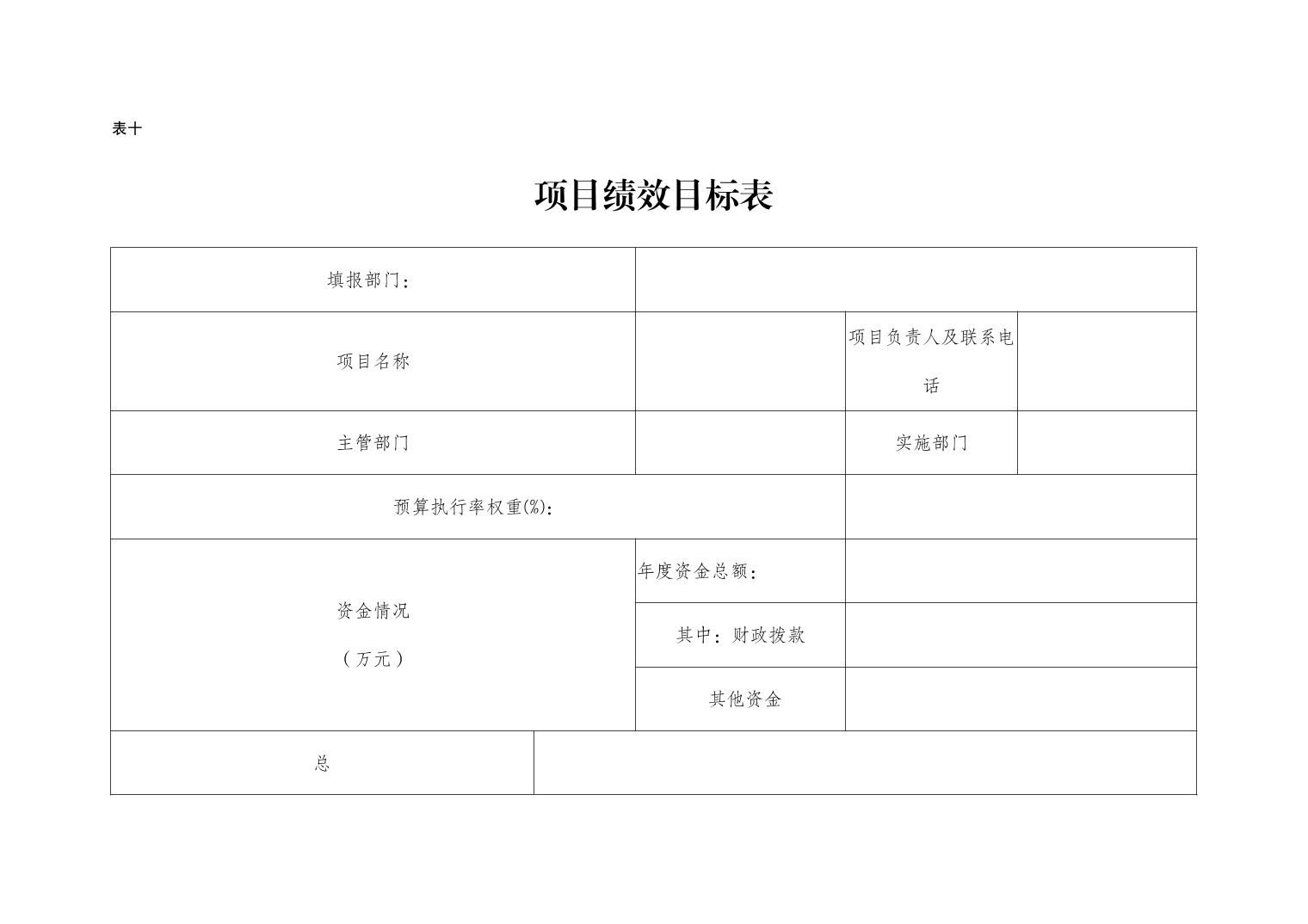 表十

项目绩效目标表

| 填报部门： | | | |
|---|---|---|---|
| 项目名称 | | 项目负责人及联系电话 | |
| 主管部门 | | 实施部门 | |
| 预算执行率权重(%)： | | | |
| 资金情况（万元） | 年度资金总额： | | |
| | 其中：财政拨款 | | |
| | 其他资金 | | |
| 总 | | | |